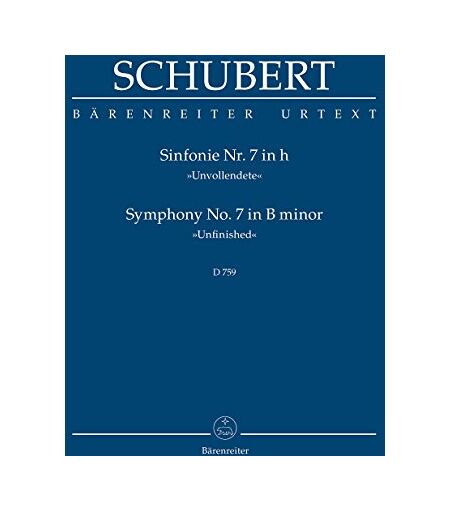 SCHUBERT

BÄRENREITER URTEXT

Sinfonie Nr. 7 in h
»Unvollendete«

Symphony No. 7 in B minor
»Unfinished«

D 759

Bärenreiter